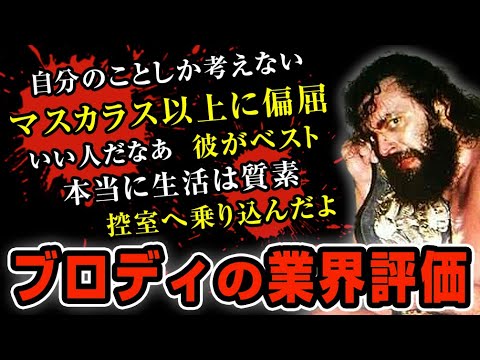 自分のことしか考えない
マスカラス以上に偏屈
いい人だなあ　彼がベスト
本当に生活は質素
控室へ乗り込んだよ
ブロディの業界評価